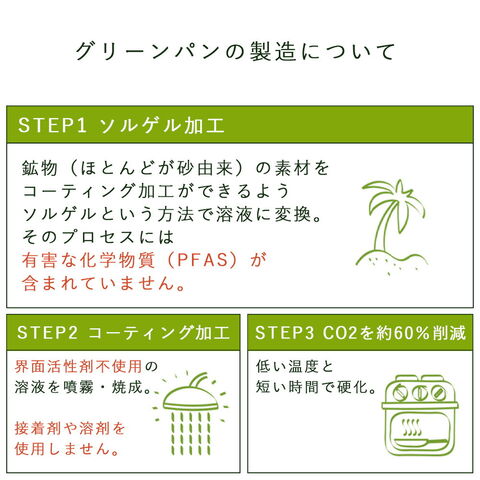 グリーンパンの製造について

STEP1 ソルゲル加工

鉱物（ほとんどが砂由来）の素材をコーティング加工ができるようソルゲルという方法で溶液に変換。そのプロセスには有害な化学物質（PFAS）が含まれていません。

STEP2 コーティング加工

界面活性剤不使用の溶液を噴霧・焼成。

接着剤や溶剤を使用しません。

STEP3 CO2を約60％削減

低い温度と短い時間で硬化。